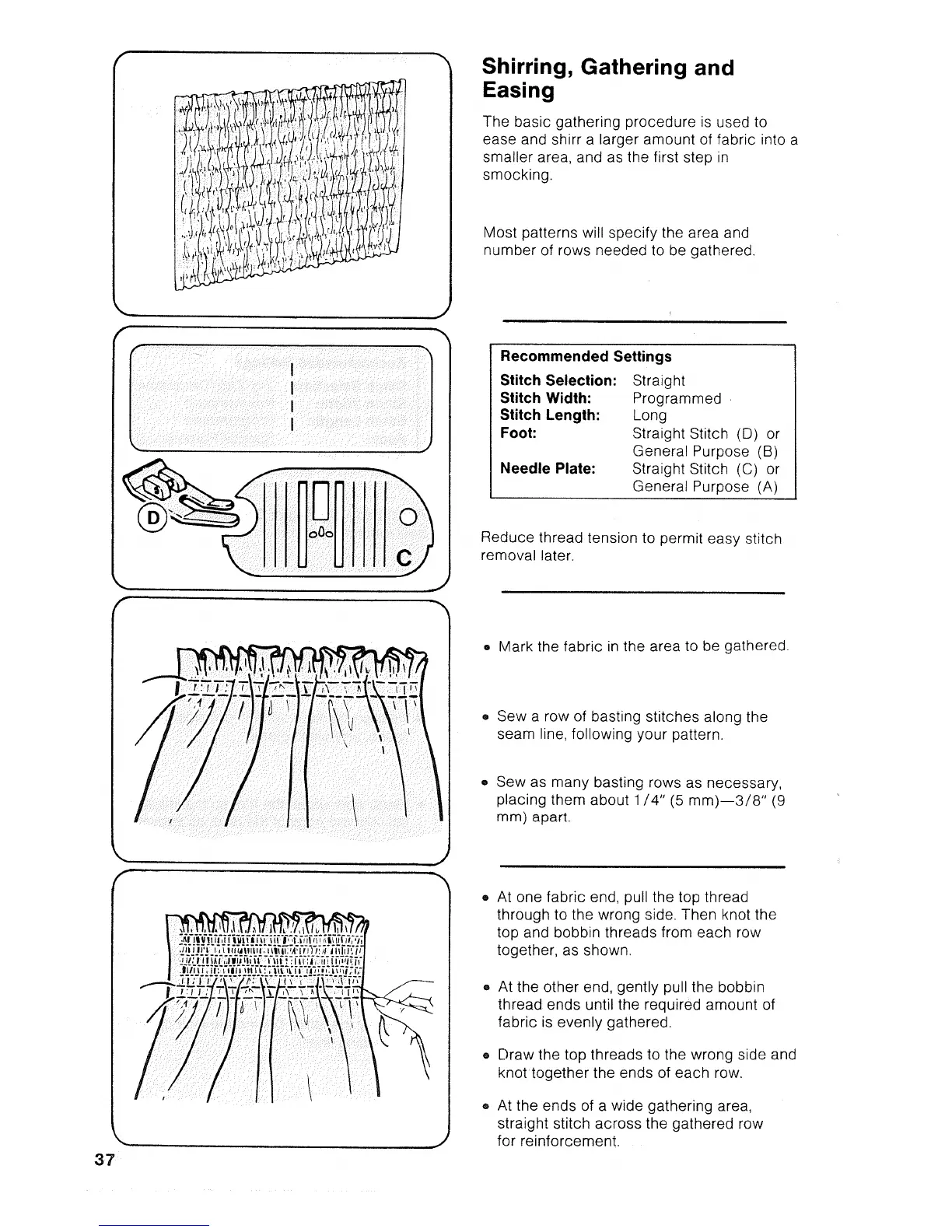 D

C

Shirring, Gathering and Easing

The basic gathering procedure is used to ease and shirr a larger amount of fabric into a smaller area, and as the first step in smocking.

Most patterns will specify the area and number of rows needed to be gathered.

| Recommended Settings | |
|---|---|
| Stitch Selection: | Straight |
| Stitch Width: | Programmed |
| Stitch Length: | Long |
| Foot: | Straight Stitch (D) or General Purpose (B) |
| Needle Plate: | Straight Stitch (C) or General Purpose (A) |

Reduce thread tension to permit easy stitch removal later.

• Mark the fabric in the area to be gathered.

• Sew a row of basting stitches along the seam line, following your pattern.

• Sew as many basting rows as necessary, placing them about 1/4" (5 mm)—3/8" (9 mm) apart.

• At one fabric end, pull the top thread through to the wrong side. Then knot the top and bobbin threads from each row together, as shown.

• At the other end, gently pull the bobbin thread ends until the required amount of fabric is evenly gathered.

• Draw the top threads to the wrong side and knot together the ends of each row.

• At the ends of a wide gathering area, straight stitch across the gathered row for reinforcement.

37